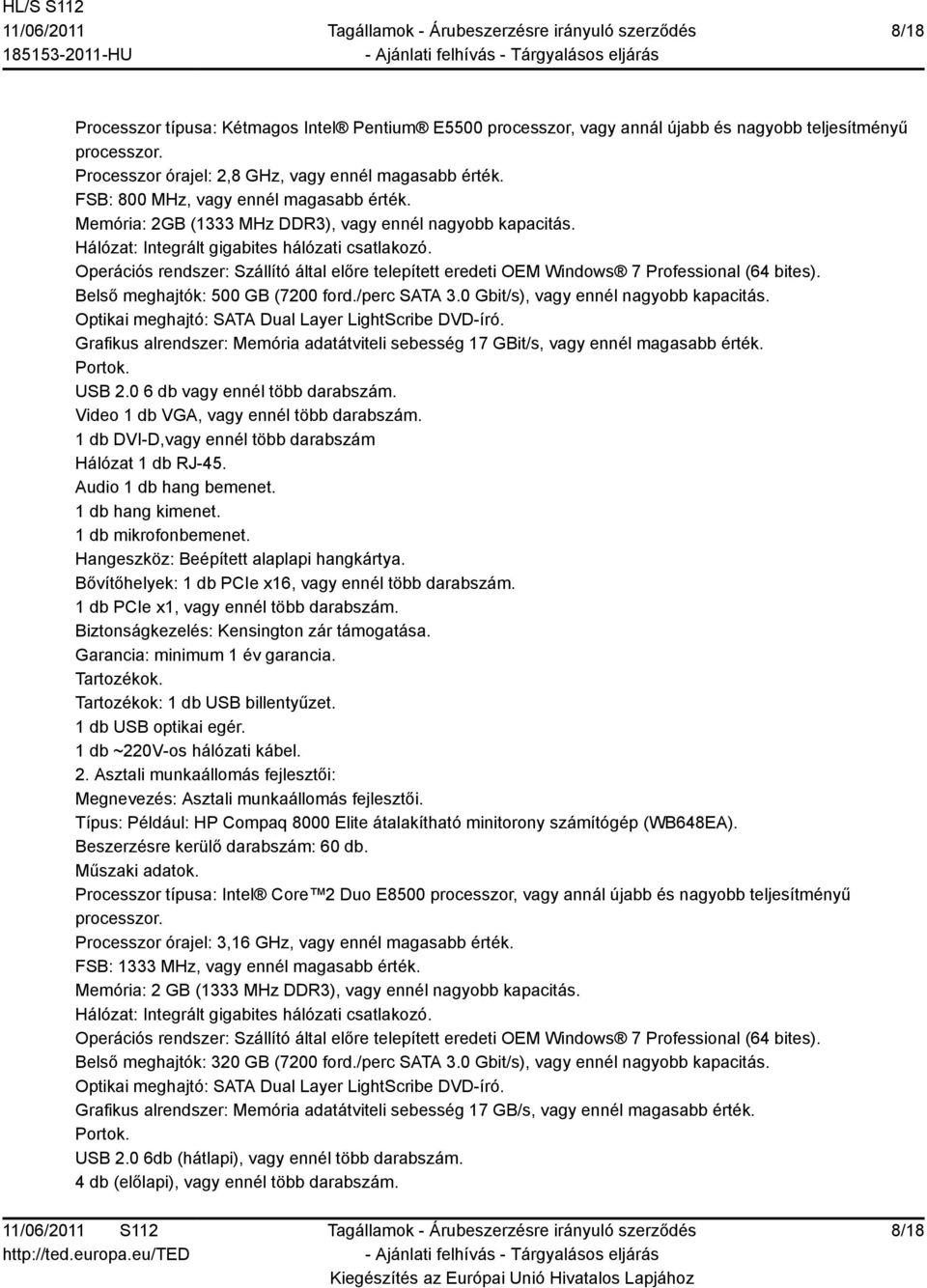 HL/S S112
11/06/2011
185153-2011-HU

Tagállamok - Árubeszerzésre irányuló szerződés
- Ajánlati felhívás - Tárgyalásos eljárás

8/18

Processzor típusa: Kétmagos Intel® Pentium® E5500 processzor, vagy annál újabb és nagyobb teljesítményű processzor.
Processzor órajel: 2,8 GHz, vagy ennél magasabb érték.
FSB: 800 MHz, vagy ennél magasabb érték.
Memória: 2GB (1333 MHz DDR3), vagy ennél nagyobb kapacitás.
Hálózat: Integrált gigabites hálózati csatlakozó.
Operációs rendszer: Szállító által előre telepített eredeti OEM Windows® 7 Professional (64 bites).
Belső meghajtók: 500 GB (7200 ford./perc SATA 3.0 Gbit/s), vagy ennél nagyobb kapacitás.
Optikai meghajtó: SATA Dual Layer LightScribe DVD-író.
Grafikus alrendszer: Memória adatátviteli sebesség 17 GBit/s, vagy ennél magasabb érték.
Portok.
USB 2.0 6 db vagy ennél több darabszám.
Video 1 db VGA, vagy ennél több darabszám.
1 db DVI-D,vagy ennél több darabszám
Hálózat 1 db RJ-45.
Audio 1 db hang bemenet.
1 db hang kimenet.
1 db mikrofonbemenet.
Hangeszköz: Beépített alaplapi hangkártya.
Bővítőhelyek: 1 db PCIe x16, vagy ennél több darabszám.
1 db PCIe x1, vagy ennél több darabszám.
Biztonságkezelés: Kensington zár támogatása.
Garancia: minimum 1 év garancia.
Tartozékok.
Tartozékok: 1 db USB billentyűzet.
1 db USB optikai egér.
1 db ~220V-os hálózati kábel.
2. Asztali munkaállomás fejlesztői:
Megnevezés: Asztali munkaállomás fejlesztői.
Típus: Például: HP Compaq 8000 Elite átalakítható minitorony számítógép (WB648EA).
Beszerzésre kerülő darabszám: 60 db.
Műszaki adatok.
Processzor típusa: Intel® Core™2 Duo E8500 processzor, vagy annál újabb és nagyobb teljesítményű processzor.
Processzor órajel: 3,16 GHz, vagy ennél magasabb érték.
FSB: 1333 MHz, vagy ennél magasabb érték.
Memória: 2 GB (1333 MHz DDR3), vagy ennél nagyobb kapacitás.
Hálózat: Integrált gigabites hálózati csatlakozó.
Operációs rendszer: Szállító által előre telepített eredeti OEM Windows® 7 Professional (64 bites).
Belső meghajtók: 320 GB (7200 ford./perc SATA 3.0 Gbit/s), vagy ennél nagyobb kapacitás.
Optikai meghajtó: SATA Dual Layer LightScribe DVD-író.
Grafikus alrendszer: Memória adatátviteli sebesség 17 GB/s, vagy ennél magasabb érték.
Portok.
USB 2.0 6db (hátlapi), vagy ennél több darabszám.
4 db (előlapi), vagy ennél több darabszám.

11/06/2011 S112
http://ted.europa.eu/TED
Tagállamok - Árubeszerzésre irányuló szerződés
- Ajánlati felhívás - Tárgyalásos eljárás
Kiegészítés az Európai Unió Hivatalos Lapjához
8/18